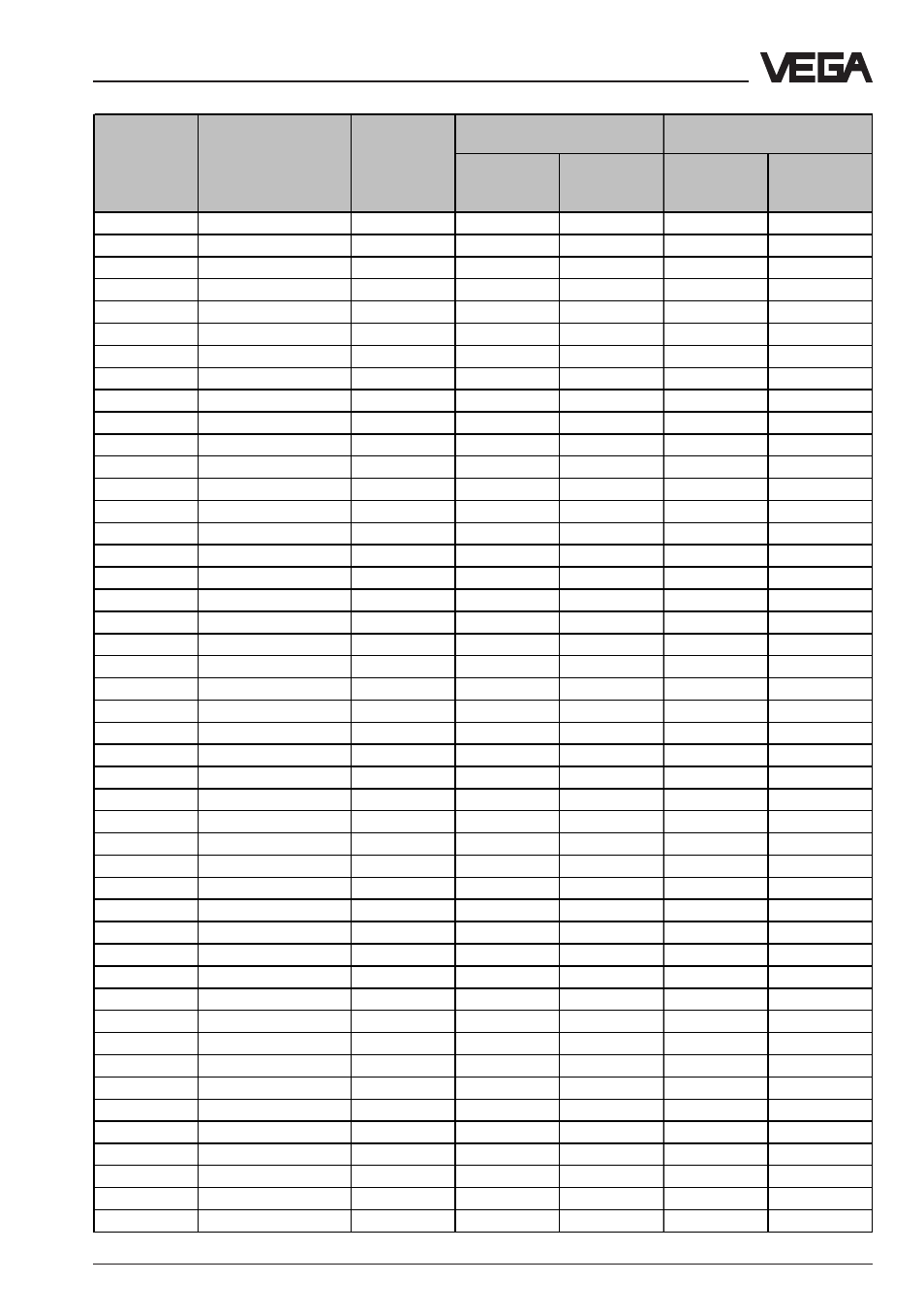 VEGA